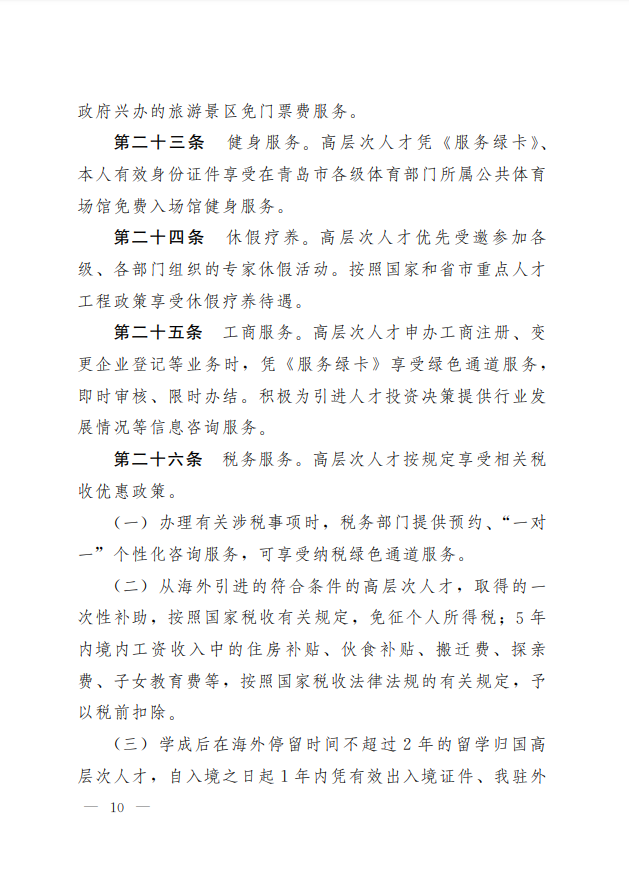 政府兴办的旅游景区免门票费服务。

第二十三条　健身服务。高层次人才凭《服务绿卡》、本人有效身份证件享受在青岛市各级体育部门所属公共体育场馆免费入场馆健身服务。

第二十四条　休假疗养。高层次人才优先受邀参加各级、各部门组织的专家休假活动。按照国家和省市重点人才工程政策享受休假疗养待遇。

第二十五条　工商服务。高层次人才申办工商注册、变更企业登记等业务时，凭《服务绿卡》享受绿色通道服务，即时审核、限时办结。积极为引进人才投资决策提供行业发展情况等信息咨询服务。

第二十六条　税务服务。高层次人才按规定享受相关税收优惠政策。

（一）办理有关涉税事项时，税务部门提供预约、“一对一”个性化咨询服务，可享受纳税绿色通道服务。

（二）从海外引进的符合条件的高层次人才，取得的一次性补助，按照国家税收有关规定，免征个人所得税；5年内境内工资收入中的住房补贴、伙食补贴、搬迁费、探亲费、子女教育费等，按照国家税收法律法规的有关规定，予以税前扣除。

（三）学成后在海外停留时间不超过2年的留学归国高层次人才，自入境之日起1年内凭有效出入境证件、我驻外

— 10 —